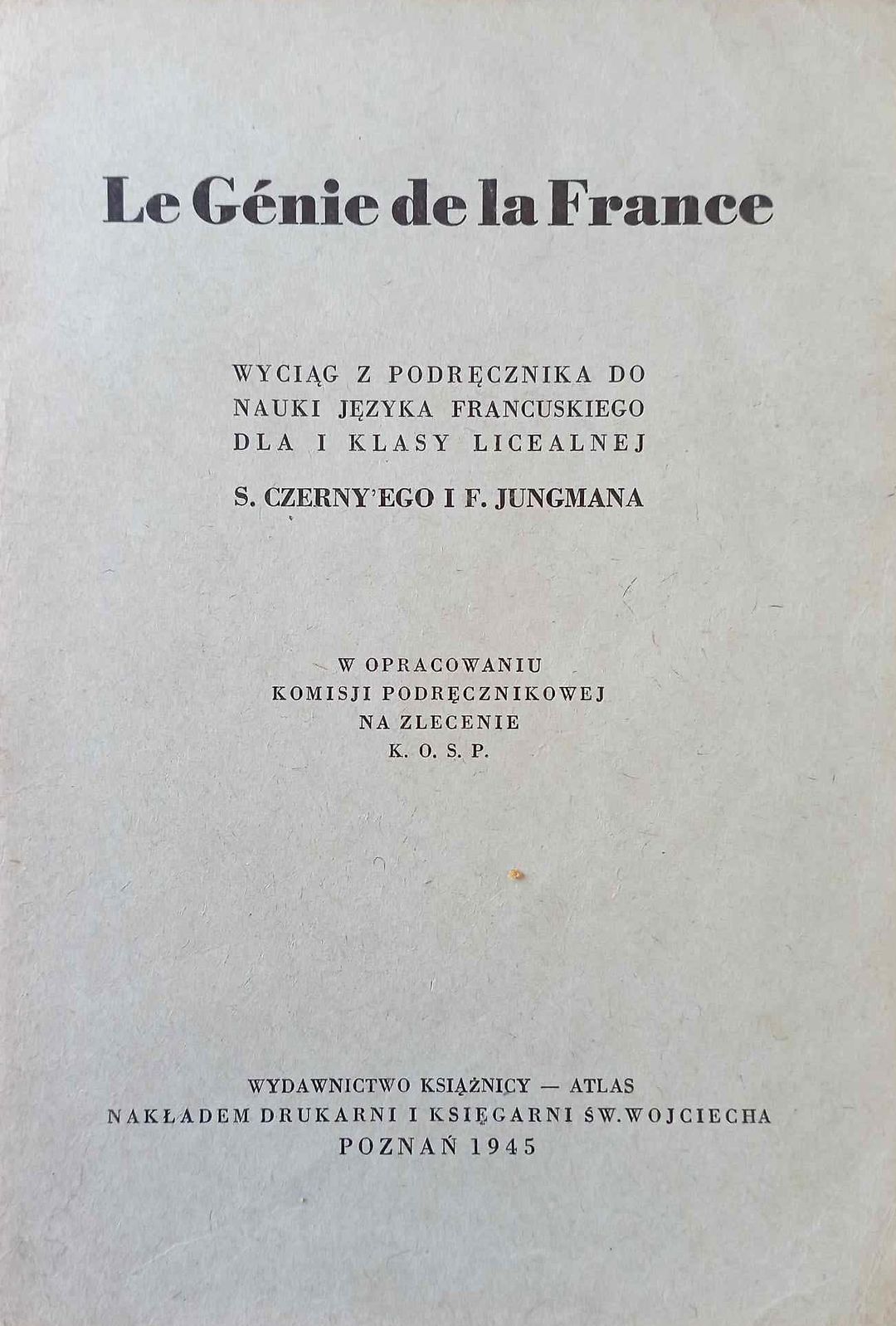 Le Génie de la France

WYCIĄG Z PODRĘCZNIKA DO NAUKI JĘZYKA FRANCUSKIEGO DLA I KLASY LICEALNEJ

S. CZERNY'EGO I F. JUNGMANA

W OPRACOWANIU
KOMISJI PODRĘCZNIKOWEJ
NA ZLECENIE
K. O. S. P.

WYDAWNICTWO KSIĄŻNICY — ATLAS
NAKŁADEM DRUKARNI I KSIĘGARNI ŚW. WOJCIECHA
POZNAŃ 1945